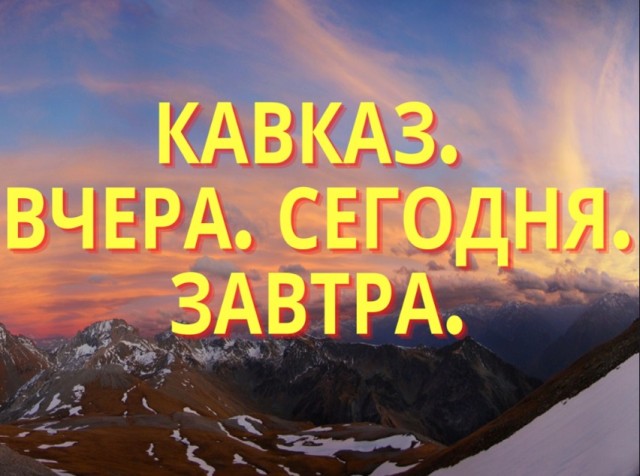 КАВКАЗ.
ВЧЕРА. СЕГОДНЯ.
ЗАВТРА.